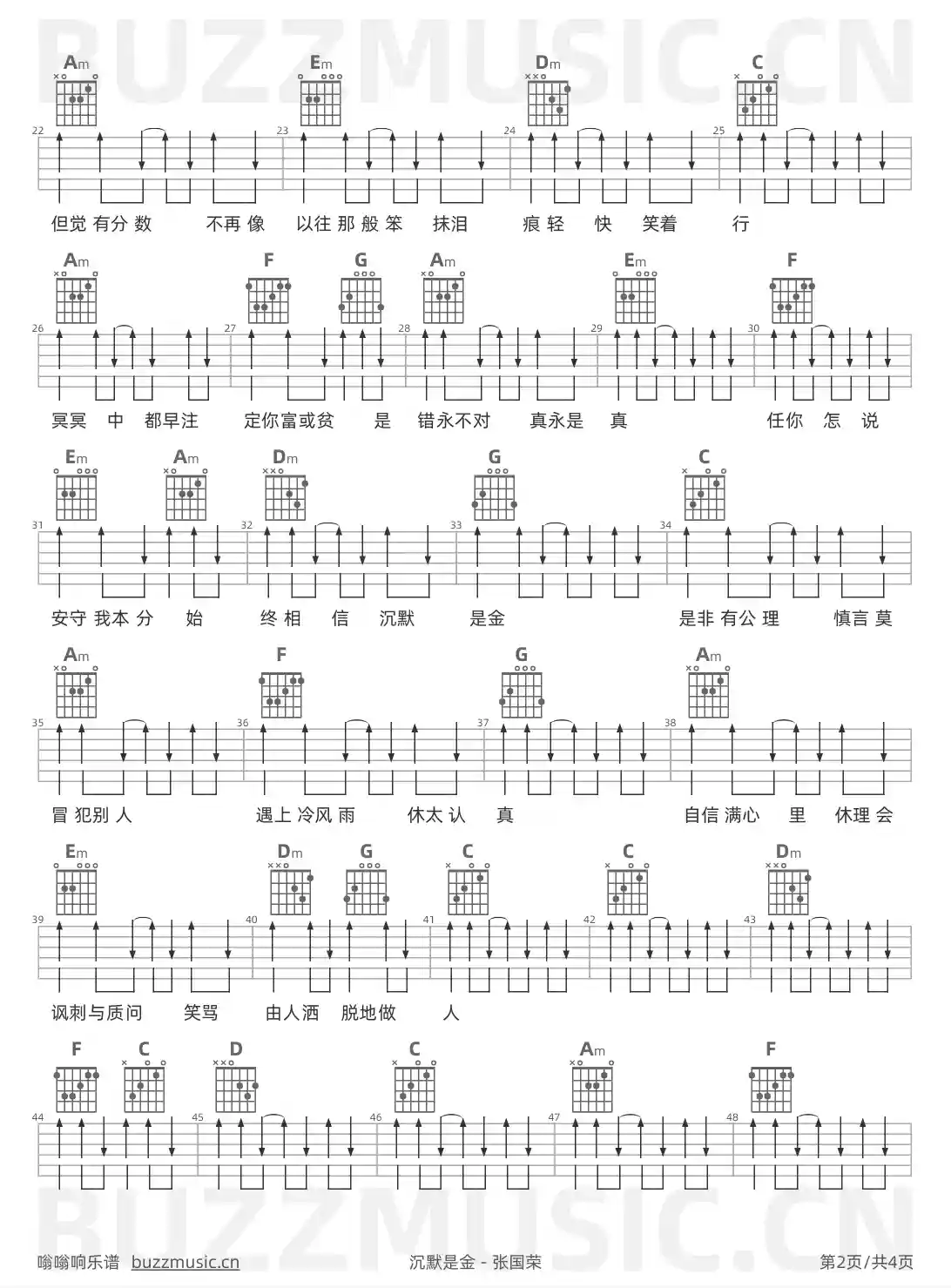 BUZZMUSIC.CN

Am Em Dm C
22 23 24 25
但觉 有分 数 不再 像 以往 那 般 笨 抹泪 痕 轻 快 笑着 行

Am F G Am Em F
26 27 28 29 30
冥冥 中 都早注 定你富或贫 是 错永不对 真永是 真 任你 怎 说

Em Am Dm G C
31 32 33 34
安守 我本 分 始 终 相 信 沉默 是金 是非 有公 理 慎言 莫

Am F G Am
35 36 37 38
冒 犯别 人 遇上 冷风 雨 休太 认 真 自信 满心 里 休理 会

Em Dm G C C Dm
39 40 41 42 43
讽刺与质问 笑骂 由人洒 脱地做 人

F C D C Am F
44 45 46 47 48

BUZZMUSIC.CN

嗡嗡响乐谱 buzzmusic.cn 沉默是金 - 张国荣 第2页/共4页